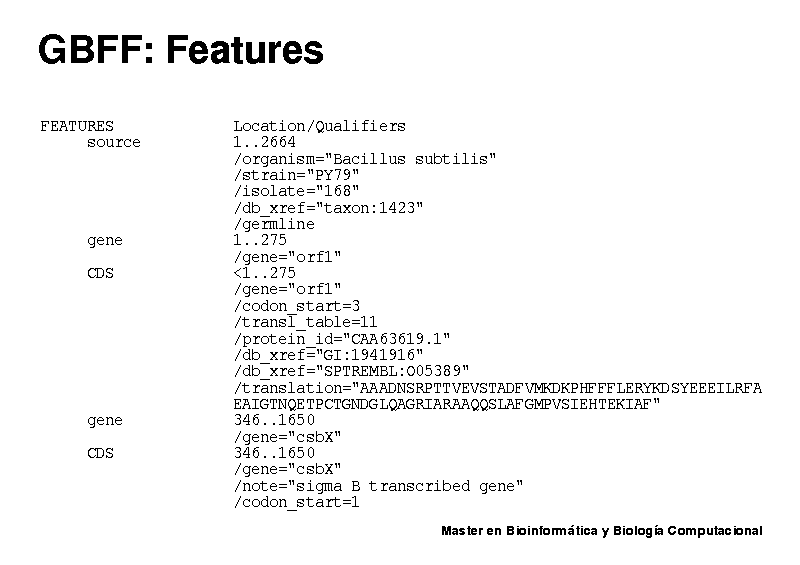 GBFF: Features

FEATURES Location/Qualifiers
source 1..2664
/organism="Bacillus subtilis"
/strain="PY79"
/isolate="168"
/db_xref="taxon:1423"
/germline
gene 1..275
/gene="orf1"
CDS <1..275
/gene="orf1"
/codon_start=3
/transl_table=11
/protein_id="CAA63619.1"
/db_xref="GI:1941916"
/db_xref="SPTREMBL:O05389"
/translation="AAADNSRPTTVEVSTADFVMKDKPHFFFLERYKDSYEEEILRFA
EAIGTNQETPCTGNDGLQAGRIARAAQQSLAFGMPVSIEHTEKIAF"
gene 346..1650
/gene="csbX"
CDS 346..1650
/gene="csbX"
/note="sigma B transcribed gene"
/codon_start=1

Master en Bioinformática y Biología Computacional